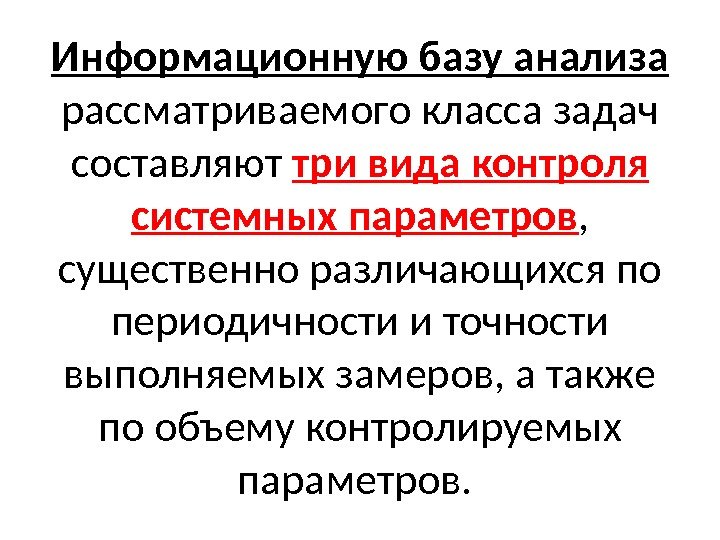 Информационную базу анализа рассматриваемого класса задач составляют три вида контроля системных параметров, существенно различающихся по периодичности и точности выполняемых замеров, а также по объему контролируемых параметров.